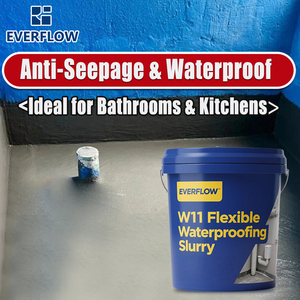 EVERFLOW

Anti-Seepage & Waterproof

<Ideal for Bathrooms & Kitchens>

EVERFLOW

W11 Flexible Waterproofing Slurry